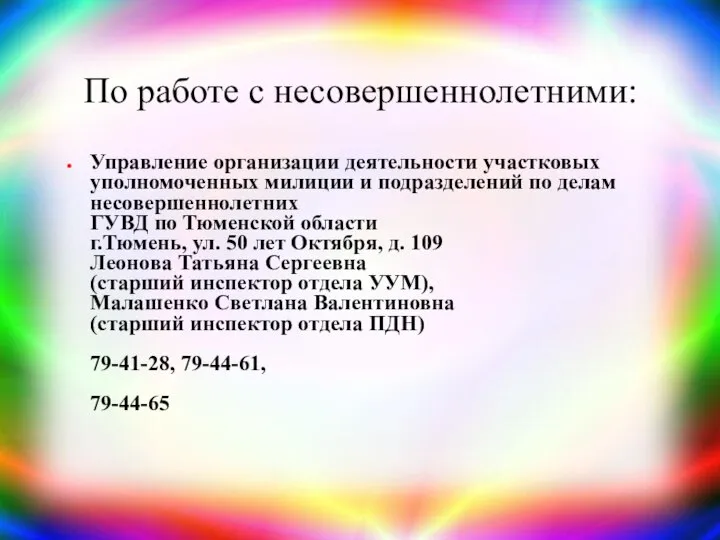 По работе с несовершеннолетними:

Управление организации деятельности участковых уполномоченных милиции и подразделений по делам несовершеннолетних
ГУВД по Тюменской области
г.Тюмень, ул. 50 лет Октября, д. 109
Леонова Татьяна Сергеевна
(старший инспектор отдела УУМ),
Малашенко Светлана Валентиновна
(старший инспектор отдела ПДН)

79-41-28, 79-44-61,

79-44-65